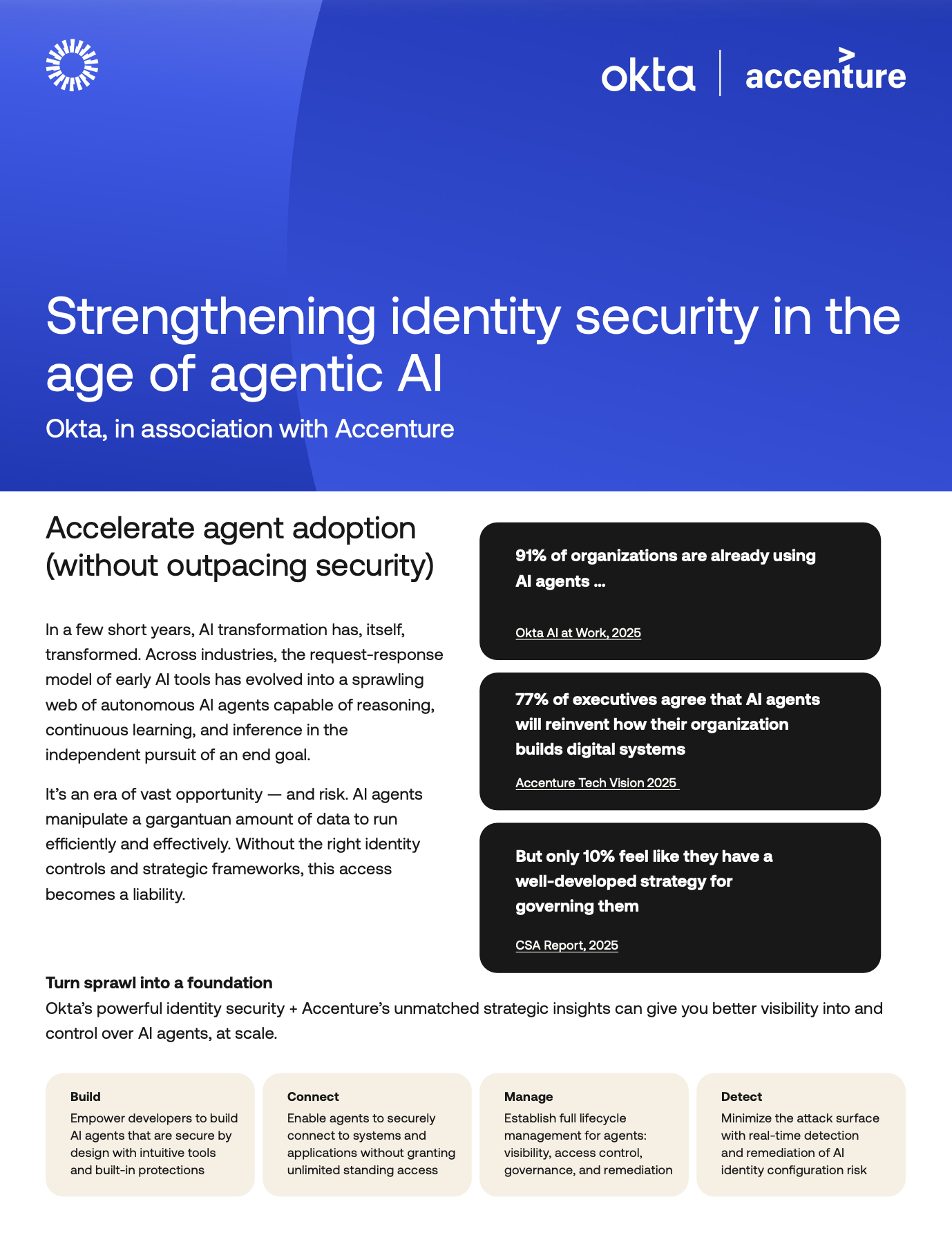 okta | accenture

Strengthening identity security in the age of agentic AI

Okta, in association with Accenture

Accelerate agent adoption (without outpacing security)

In a few short years, AI transformation has, itself, transformed. Across industries, the request-response model of early AI tools has evolved into a sprawling web of autonomous AI agents capable of reasoning, continuous learning, and inference in the independent pursuit of an end goal.

It's an era of vast opportunity — and risk. AI agents manipulate a gargantuan amount of data to run efficiently and effectively. Without the right identity controls and strategic frameworks, this access becomes a liability.

91% of organizations are already using AI agents ...

Okta AI at Work, 2025

77% of executives agree that AI agents will reinvent how their organization builds digital systems

Accenture Tech Vision 2025

But only 10% feel like they have a well-developed strategy for governing them

CSA Report, 2025

Turn sprawl into a foundation

Okta's powerful identity security + Accenture's unmatched strategic insights can give you better visibility into and control over AI agents, at scale.

Build
Empower developers to build AI agents that are secure by design with intuitive tools and built-in protections

Connect
Enable agents to securely connect to systems and applications without granting unlimited standing access

Manage
Establish full lifecycle management for agents: visibility, access control, governance, and remediation

Detect
Minimize the attack surface with real-time detection and remediation of AI identity configuration risk